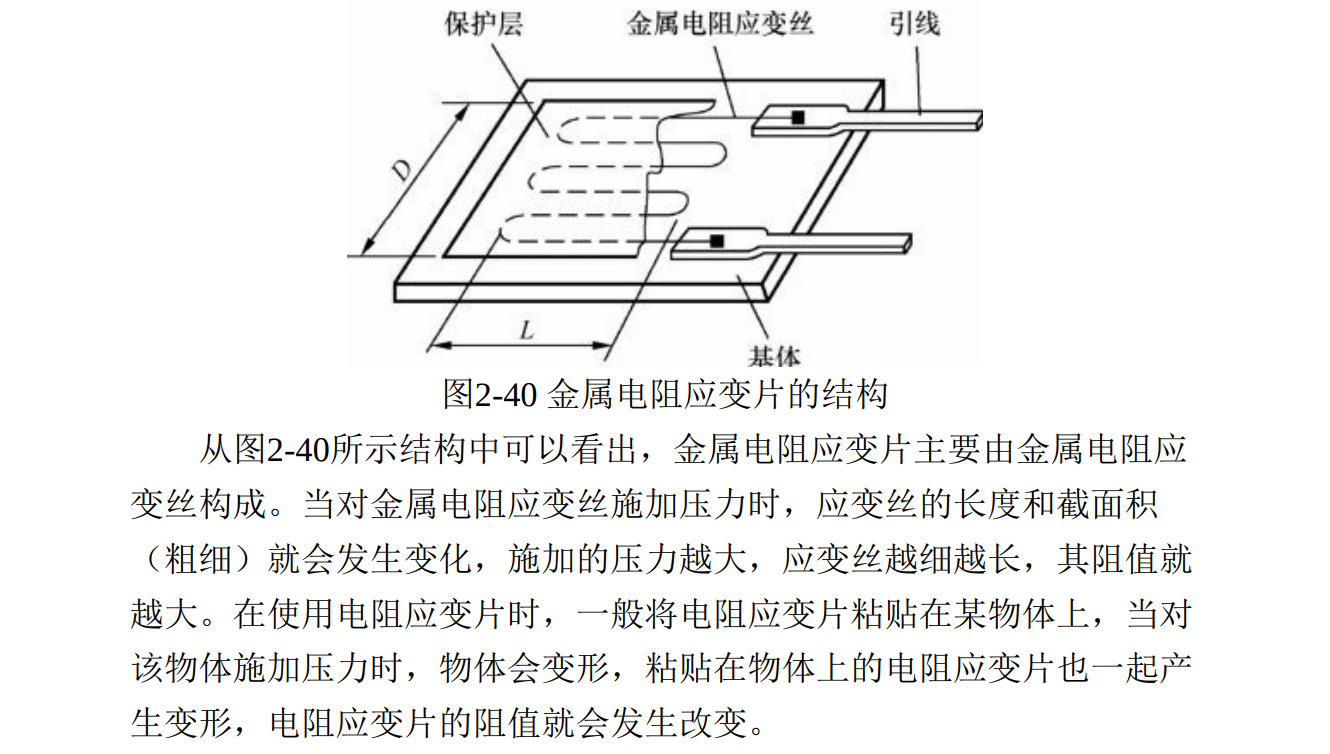 保护层
金属电阻应变丝
引线
D
L
基体

图2-40 金属电阻应变片的结构

从图2-40所示结构中可以看出，金属电阻应变片主要由金属电阻应变丝构成。当对金属电阻应变丝施加压力时，应变丝的长度和截面积（粗细）就会发生变化，施加的压力越大，应变丝越细越长，其阻值就越大。在使用电阻应变片时，一般将电阻应变片粘贴在某物体上，当对该物体施加压力时，物体会变形，粘贴在物体上的电阻应变片也一起产生变形，电阻应变片的阻值就会发生改变。